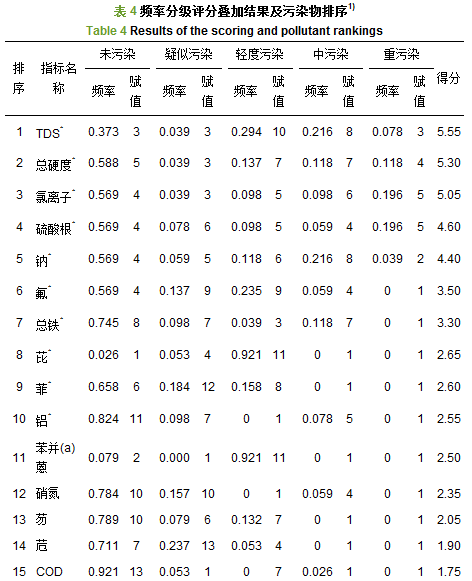 表 4 频率分级评分叠加结果及污染物排序$^{1)}$

Table 4 Results of the scoring and pollutant rankings

| 排序 | 指标名称 | 未污染 频率 | 未污染 赋值 | 疑似污染 频率 | 疑似污染 赋值 | 轻度污染 频率 | 轻度污染 赋值 | 中污染 频率 | 中污染 赋值 | 重污染 频率 | 重污染 赋值 | 得分 |
|---|---|---|---|---|---|---|---|---|---|---|---|---|
| 1 | TDS* | 0.373 | 3 | 0.039 | 3 | 0.294 | 10 | 0.216 | 8 | 0.078 | 3 | 5.55 |
| 2 | 总硬度* | 0.588 | 5 | 0.039 | 3 | 0.137 | 7 | 0.118 | 7 | 0.118 | 4 | 5.30 |
| 3 | 氯离子* | 0.569 | 4 | 0.039 | 3 | 0.098 | 5 | 0.098 | 6 | 0.196 | 5 | 5.05 |
| 4 | 硫酸根* | 0.569 | 4 | 0.078 | 6 | 0.098 | 5 | 0.059 | 4 | 0.196 | 5 | 4.60 |
| 5 | 钠* | 0.569 | 4 | 0.059 | 5 | 0.118 | 6 | 0.216 | 8 | 0.039 | 2 | 4.40 |
| 6 | 氟* | 0.569 | 4 | 0.137 | 9 | 0.235 | 9 | 0.059 | 4 | 0 | 1 | 3.50 |
| 7 | 总铁* | 0.745 | 8 | 0.098 | 7 | 0.039 | 3 | 0.118 | 7 | 0 | 1 | 3.30 |
| 8 | 芘* | 0.026 | 1 | 0.053 | 4 | 0.921 | 11 | 0 | 1 | 0 | 1 | 2.65 |
| 9 | 菲* | 0.658 | 6 | 0.184 | 12 | 0.158 | 8 | 0 | 1 | 0 | 1 | 2.60 |
| 10 | 铝* | 0.824 | 11 | 0.098 | 7 | 0 | 1 | 0.078 | 5 | 0 | 1 | 2.55 |
| 11 | 苯并(a)蒽 | 0.079 | 2 | 0.000 | 1 | 0.921 | 11 | 0 | 1 | 0 | 1 | 2.50 |
| 12 | 硝氮 | 0.784 | 10 | 0.157 | 10 | 0 | 1 | 0.059 | 4 | 0 | 1 | 2.35 |
| 13 | 芴 | 0.789 | 10 | 0.079 | 6 | 0.132 | 7 | 0 | 1 | 0 | 1 | 2.05 |
| 14 | 苊 | 0.711 | 7 | 0.237 | 13 | 0.053 | 4 | 0 | 1 | 0 | 1 | 1.90 |
| 15 | COD | 0.921 | 13 | 0.053 | 1 | 0 | 7 | 0.026 | 1 | 0 | 1 | 1.75 |